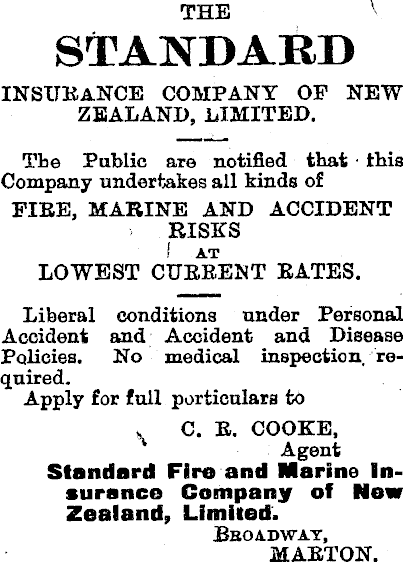 THE

STANDARD

INSURANCE COMPANY OF NEW ZEALAND, LIMITED.

The Public are notified that this Company undertakes all kinds of

FIRE, MARINE AND ACCIDENT RISKS
AT
LOWEST CURRENT RATES.

Liberal conditions under Personal Accident and Accident and Disease Policies. No medical inspection required.

Apply for full porticulars to

C. R. COOKE,
Agent
Standard Fire and Marine Insurance Company of New Zealand, Limited.

BROADWAY,
MARTON.